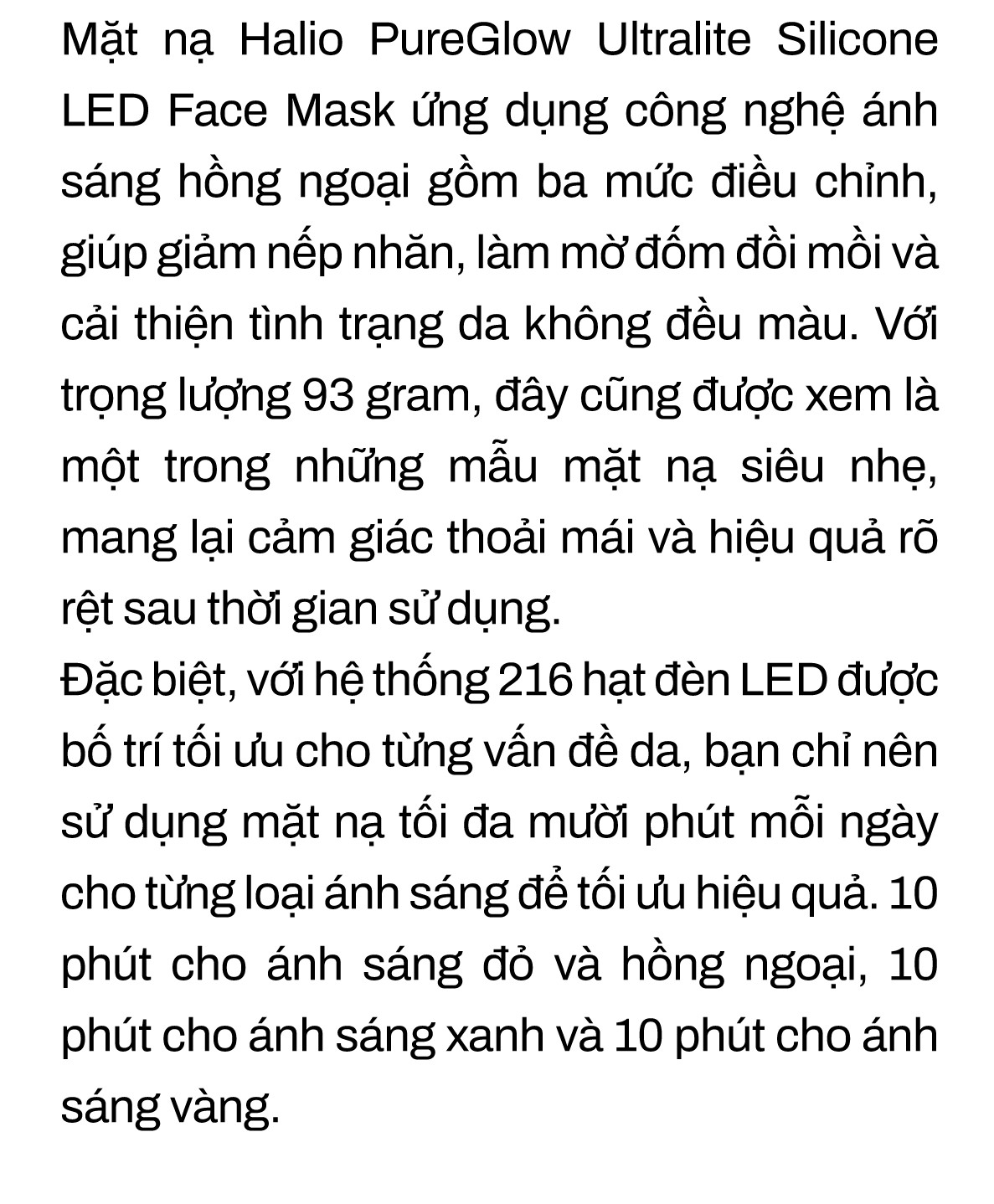 Mặt nạ Halio PureGlow Ultralite Silicone LED Face Mask ứng dụng công nghệ ánh sáng hồng ngoại gồm ba mức điều chỉnh, giúp giảm nếp nhăn, làm mờ đốm đồi mồi và cải thiện tình trạng da không đều màu. Với trọng lượng 93 gram, đây cũng được xem là một trong những mẫu mặt nạ siêu nhẹ, mang lại cảm giác thoải mái và hiệu quả rõ rệt sau thời gian sử dụng.
Đặc biệt, với hệ thống 216 hạt đèn LED được bố trí tối ưu cho từng vấn đề da, bạn chỉ nên sử dụng mặt nạ tối đa mười phút mỗi ngày cho từng loại ánh sáng để tối ưu hiệu quả. 10 phút cho ánh sáng đỏ và hồng ngoại, 10 phút cho ánh sáng xanh và 10 phút cho ánh sáng vàng.